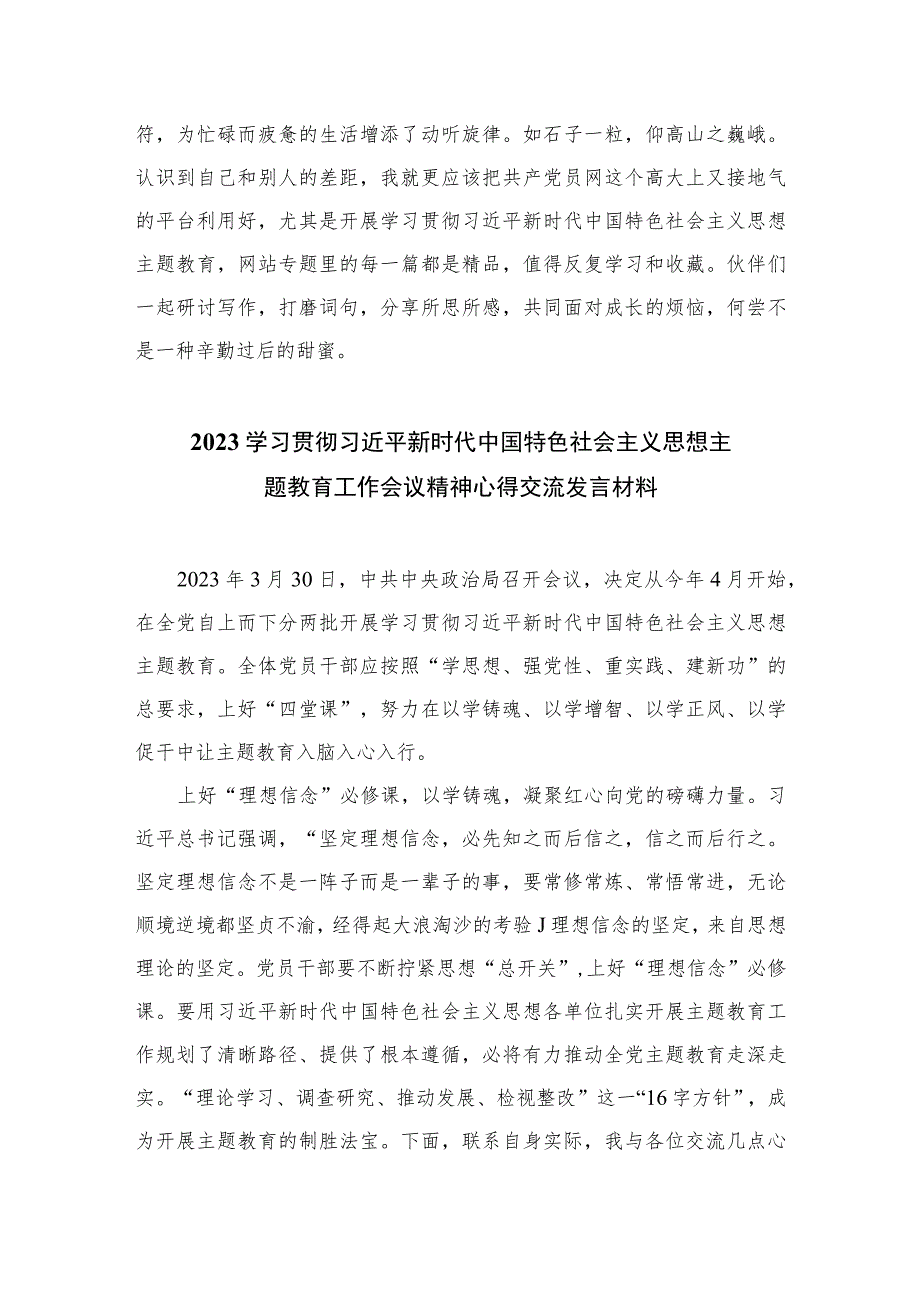 符，为忙碌而疲惫的生活增添了动听旋律。如石子一粒，仰高山之巍峨。认识到自己和别人的差距，我就更应该把共产党员网这个高大上又接地气的平台利用好，尤其是开展学习贯彻习近平新时代中国特色社会主义思想主题教育，网站专题里的每一篇都是精品，值得反复学习和收藏。伙伴们一起研讨写作，打磨词句，分享所思所感，共同面对成长的烦恼，何尝不是一种辛勤过后的甜蜜。

2023学习贯彻习近平新时代中国特色社会主义思想主题教育工作会议精神心得交流发言材料

2023年3月30日，中共中央政治局召开会议，决定从今年4月开始，在全党自上而下分两批开展学习贯彻习近平新时代中国特色社会主义思想主题教育。全体党员干部应按照“学思想、强党性、重实践、建新功”的总要求，上好“四堂课”，努力在以学铸魂、以学增智、以学正风、以学促干中让主题教育入脑入心入行。

上好“理想信念”必修课，以学铸魂，凝聚红心向党的磅礴力量。习近平总书记强调，“坚定理想信念，必先知之而后信之，信之而后行之。坚定理想信念不是一阵子而是一辈子的事，要常修常炼、常悟常进，无论顺境逆境都坚贞不渝，经得起大浪淘沙的考验J理想信念的坚定，来自思想理论的坚定。党员干部要不断拧紧思想“总开关”，上好“理想信念”必修课。要用习近平新时代中国特色社会主义思想各单位扎实开展主题教育工作规划了清晰路径、提供了根本遵循，必将有力推动全党主题教育走深走实。“理论学习、调查研究、推动发展、检视整改”这一“16字方针”，成为开展主题教育的制胜法宝。下面，联系自身实际，我与各位交流几点心